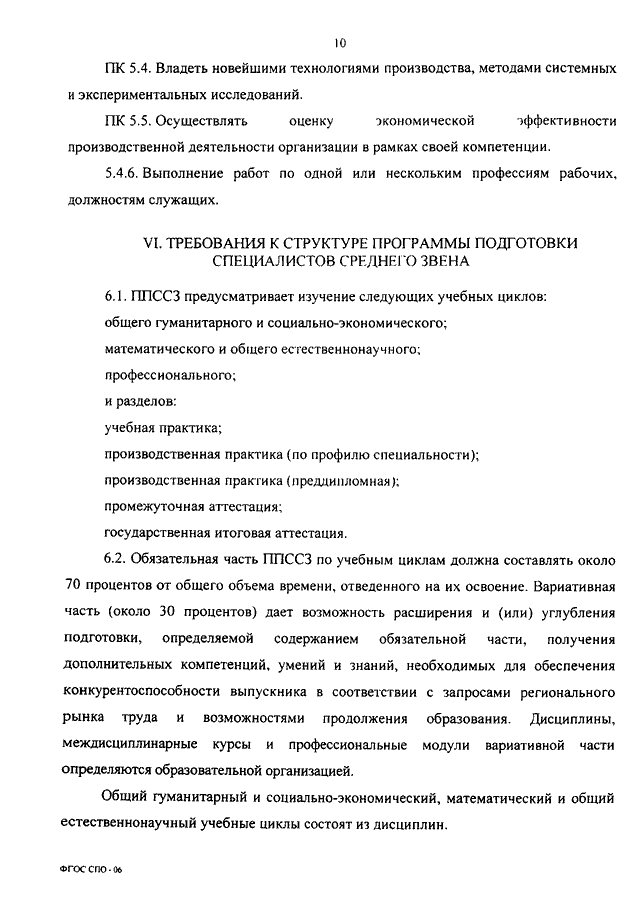 10

ПК 5.4. Владеть новейшими технологиями производства, методами системных и экспериментальных исследований.

ПК 5.5. Осуществлять оценку экономической эффективности производственной деятельности организации в рамках своей компетенции.

5.4.6. Выполнение работ по одной или нескольким профессиям рабочих, должностям служащих.

VI. ТРЕБОВАНИЯ К СТРУКТУРЕ ПРОГРАММЫ ПОДГОТОВКИ СПЕЦИАЛИСТОВ СРЕДНЕГО ЗВЕНА

6.1. ППССЗ предусматривает изучение следующих учебных циклов:

общего гуманитарного и социально-экономического;

математического и общего естественнонаучного;

профессионального;

и разделов:

учебная практика;

производственная практика (по профилю специальности);

производственная практика (преддипломная);

промежуточная аттестация;

государственная итоговая аттестация.

6.2. Обязательная часть ППССЗ по учебным циклам должна составлять около 70 процентов от общего объема времени, отведенного на их освоение. Вариативная часть (около 30 процентов) дает возможность расширения и (или) углубления подготовки, определяемой содержанием обязательной части, получения дополнительных компетенций, умений и знаний, необходимых для обеспечения конкурентоспособности выпускника в соответствии с запросами регионального рынка труда и возможностями продолжения образования. Дисциплины, междисциплинарные курсы и профессиональные модули вариативной части определяются образовательной организацией.

Общий гуманитарный и социально-экономический, математический и общий естественнонаучный учебные циклы состоят из дисциплин.

ФГОС СПО - 06